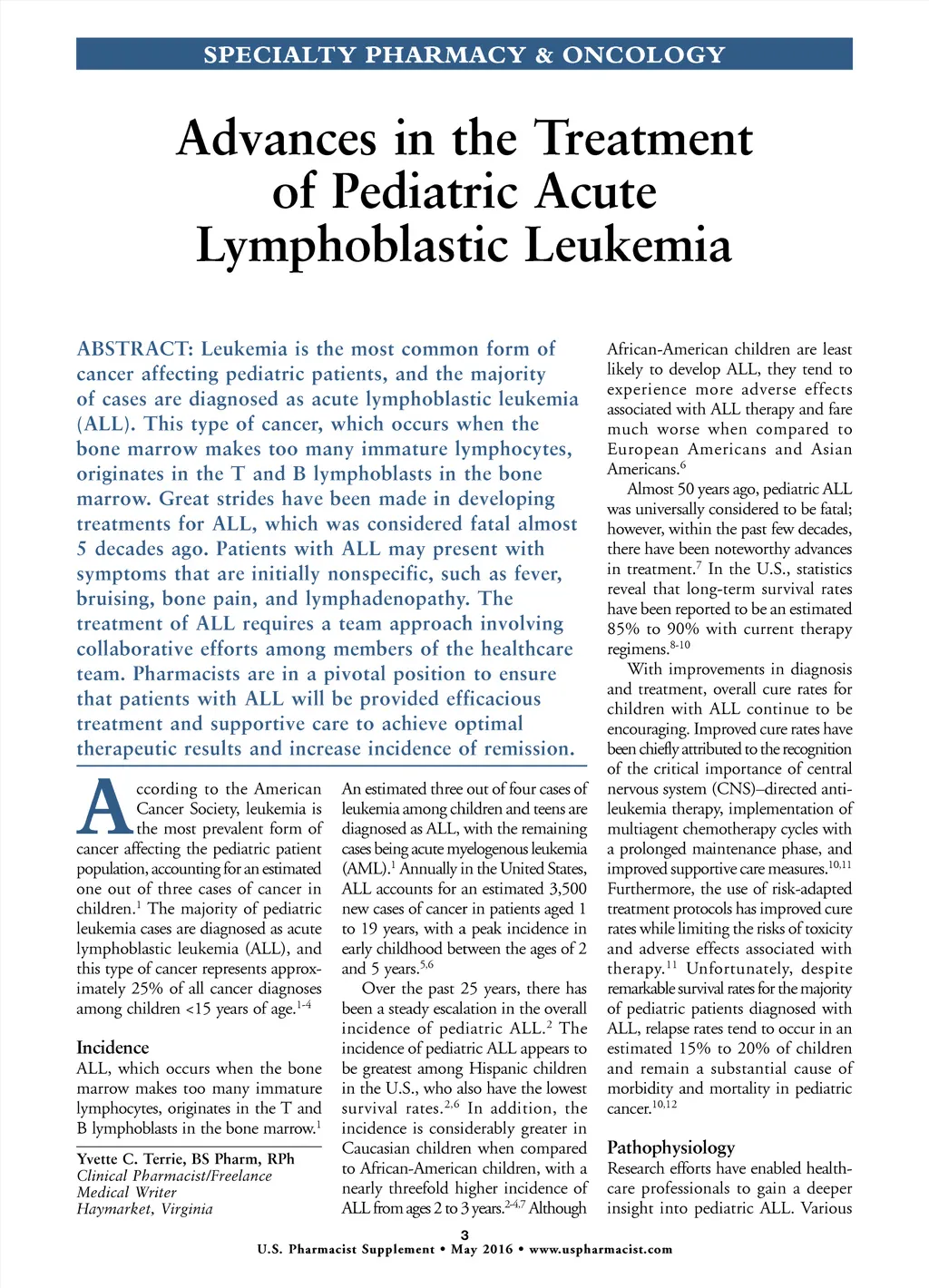 SPECIALTY PHARMACY & ONCOLOGY

Advances in the Treatment of Pediatric Acute Lymphoblastic Leukemia

ABSTRACT: Leukemia is the most common form of cancer affecting pediatric patients, and the majority of cases are diagnosed as acute lymphoblastic leukemia (ALL). This type of cancer, which occurs when the bone marrow makes too many immature lymphocytes, originates in the T and B lymphoblasts in the bone marrow. Great strides have been made in developing treatments for ALL, which was considered fatal almost 5 decades ago. Patients with ALL may present with symptoms that are initially nonspecific, such as fever, bruising, bone pain, and lymphadenopathy. The treatment of ALL requires a team approach involving collaborative efforts among members of the healthcare team. Pharmacists are in a pivotal position to ensure that patients with ALL will be provided efficacious treatment and supportive care to achieve optimal therapeutic results and increase incidence of remission.

According to the American Cancer Society, leukemia is the most prevalent form of cancer affecting the pediatric patient population, accounting for an estimated one out of three cases of cancer in children.$^1$ The majority of pediatric leukemia cases are diagnosed as acute lymphoblastic leukemia (ALL), and this type of cancer represents approximately 25% of all cancer diagnoses among children <15 years of age.$^{1-4}$

Incidence
ALL, which occurs when the bone marrow makes too many immature lymphocytes, originates in the T and B lymphoblasts in the bone marrow.$^1$

Yvette C. Terrie, BS Pharm, RPh
Clinical Pharmacist/Freelance Medical Writer
Haymarket, Virginia

An estimated three out of four cases of leukemia among children and teens are diagnosed as ALL, with the remaining cases being acute myelogenous leukemia (AML).$^1$ Annually in the United States, ALL accounts for an estimated 3,500 new cases of cancer in patients aged 1 to 19 years, with a peak incidence in early childhood between the ages of 2 and 5 years.$^{5,6}$

Over the past 25 years, there has been a steady escalation in the overall incidence of pediatric ALL.$^2$ The incidence of pediatric ALL appears to be greatest among Hispanic children in the U.S., who also have the lowest survival rates.$^{2,6}$ In addition, the incidence is considerably greater in Caucasian children when compared to African-American children, with a nearly threefold higher incidence of ALL from ages 2 to 3 years.$^{2-4,7}$ Although African-American children are least likely to develop ALL, they tend to experience more adverse effects associated with ALL therapy and fare much worse when compared to European Americans and Asian Americans.$^6$

Almost 50 years ago, pediatric ALL was universally considered to be fatal; however, within the past few decades, there have been noteworthy advances in treatment.$^7$ In the U.S., statistics reveal that long-term survival rates have been reported to be an estimated 85% to 90% with current therapy regimens.$^{8-10}$

With improvements in diagnosis and treatment, overall cure rates for children with ALL continue to be encouraging. Improved cure rates have been chiefly attributed to the recognition of the critical importance of central nervous system (CNS)–directed antileukemia therapy, implementation of multiagent chemotherapy cycles with a prolonged maintenance phase, and improved supportive care measures.$^{10,11}$ Furthermore, the use of risk-adapted treatment protocols has improved cure rates while limiting the risks of toxicity and adverse effects associated with therapy.$^{11}$ Unfortunately, despite remarkable survival rates for the majority of pediatric patients diagnosed with ALL, relapse rates tend to occur in an estimated 15% to 20% of children and remain a substantial cause of morbidity and mortality in pediatric cancer.$^{10,12}$

Pathophysiology
Research efforts have enabled healthcare professionals to gain a deeper insight into pediatric ALL. Various

3
U.S. Pharmacist Supplement • May 2016 • www.uspharmacist.com